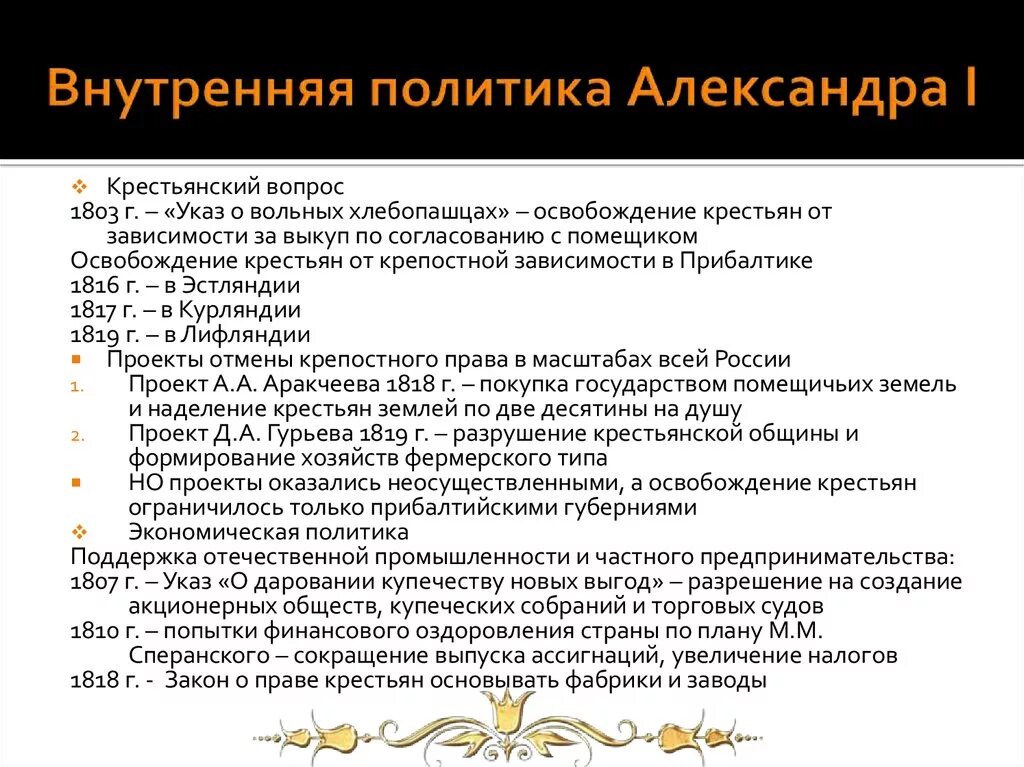 Внутренняя политика Александра I

Крестьянский вопрос
1803 г. – «Указ о вольных хлебопашцах» – освобождение крестьян от зависимости за выкуп по согласованию с помещиком
Освобождение крестьян от крепостной зависимости в Прибалтике
1816 г. – в Эстляндии
1817 г. – в Курляндии
1819 г. – в Лифляндии
Проекты отмены крепостного права в масштабах всей России
1. Проект А.А. Аракчеева 1818 г. – покупка государством помещичьих земель и наделение крестьян землей по две десятины на душу
2. Проект Д.А. Гурьева 1819 г. – разрушение крестьянской общины и формирование хозяйств фермерского типа
НО проекты оказались неосуществленными, а освобождение крестьян ограничилось только прибалтийскими губерниями
Экономическая политика
Поддержка отечественной промышленности и частного предпринимательства:
1807 г. – Указ «О даровании купечеству новых выгод» – разрешение на создание акционерных обществ, купеческих собраний и торговых судов
1810 г. – попытки финансового оздоровления страны по плану М.М. Сперанского – сокращение выпуска ассигнаций, увеличение налогов
1818 г. - Закон о праве крестьян основывать фабрики и заводы